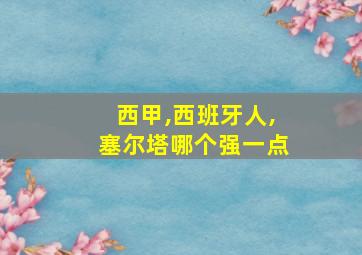 西甲,西班牙人,
塞尔塔哪个强一点